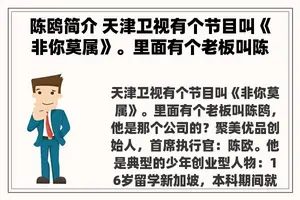 陈鸥简介 天津卫视有个节目叫《非你莫属》。里面有个老板叫陈

天津卫视有个节目叫《非你莫属》。里面有个老板叫陈鸥，他是那个公司的？聚美优品创始人，首席执行官：陈欧。他是典型的少年创业型人物：16岁留学新加坡，本科期间就